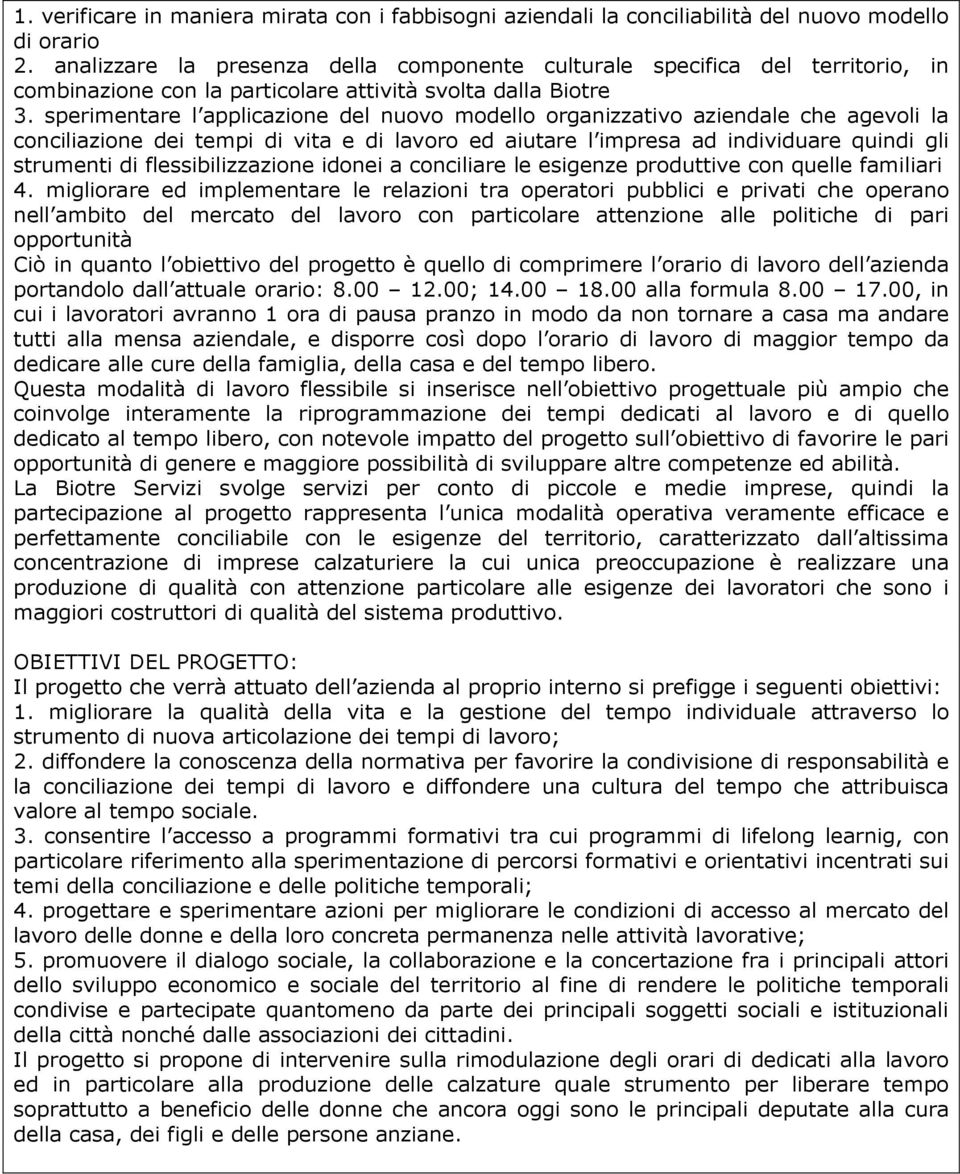 1. verificare in maniera mirata con i fabbisogni aziendali la conciliabilità del nuovo modello di orario
2. analizzare la presenza della componente culturale specifica del territorio, in combinazione con la particolare attività svolta dalla Biotre
3. sperimentare l applicazione del nuovo modello organizzativo aziendale che agevoli la conciliazione dei tempi di vita e di lavoro ed aiutare l impresa ad individuare quindi gli strumenti di flessibilizzazione idonei a conciliare le esigenze produttive con quelle familiari
4. migliorare ed implementare le relazioni tra operatori pubblici e privati che operano nell ambito del mercato del lavoro con particolare attenzione alle politiche di pari opportunità
Ciò in quanto l obiettivo del progetto è quello di comprimere l orario di lavoro dell azienda portandolo dall attuale orario: 8.00 – 12.00; 14.00 – 18.00 alla formula 8.00 – 17.00, in cui i lavoratori avranno 1 ora di pausa pranzo in modo da non tornare a casa ma andare tutti alla mensa aziendale, e disporre così dopo l orario di lavoro di maggior tempo da dedicare alle cure della famiglia, della casa e del tempo libero.
Questa modalità di lavoro flessibile si inserisce nell obiettivo progettuale più ampio che coinvolge interamente la riprogrammazione dei tempi dedicati al lavoro e di quello dedicato al tempo libero, con notevole impatto del progetto sull obiettivo di favorire le pari opportunità di genere e maggiore possibilità di sviluppare altre competenze ed abilità.
La Biotre Servizi svolge servizi per conto di piccole e medie imprese, quindi la partecipazione al progetto rappresenta l unica modalità operativa veramente efficace e perfettamente conciliabile con le esigenze del territorio, caratterizzato dall altissima concentrazione di imprese calzaturiere la cui unica preoccupazione è realizzare una produzione di qualità con attenzione particolare alle esigenze dei lavoratori che sono i maggiori costruttori di qualità del sistema produttivo.

OBIETTIVI DEL PROGETTO:
Il progetto che verrà attuato dell azienda al proprio interno si prefigge i seguenti obiettivi:
1. migliorare la qualità della vita e la gestione del tempo individuale attraverso lo strumento di nuova articolazione dei tempi di lavoro;
2. diffondere la conoscenza della normativa per favorire la condivisione di responsabilità e la conciliazione dei tempi di lavoro e diffondere una cultura del tempo che attribuisca valore al tempo sociale.
3. consentire l accesso a programmi formativi tra cui programmi di lifelong learnig, con particolare riferimento alla sperimentazione di percorsi formativi e orientativi incentrati sui temi della conciliazione e delle politiche temporali;
4. progettare e sperimentare azioni per migliorare le condizioni di accesso al mercato del lavoro delle donne e della loro concreta permanenza nelle attività lavorative;
5. promuovere il dialogo sociale, la collaborazione e la concertazione fra i principali attori dello sviluppo economico e sociale del territorio al fine di rendere le politiche temporali condivise e partecipate quantomeno da parte dei principali soggetti sociali e istituzionali della città nonché dalle associazioni dei cittadini.
Il progetto si propone di intervenire sulla rimodulazione degli orari di dedicati alla lavoro ed in particolare alla produzione delle calzature quale strumento per liberare tempo soprattutto a beneficio delle donne che ancora oggi sono le principali deputate alla cura della casa, dei figli e delle persone anziane.